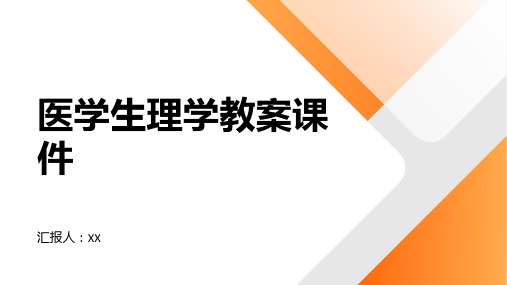 医学生理学教案课件

汇报人：xx